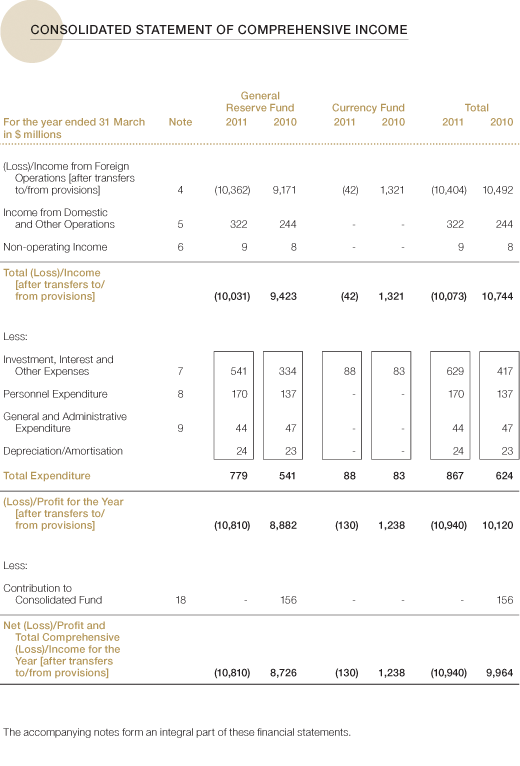 CONSOLIDATED STATEMENT OF COMPREHENSIVE INCOME

| For the year ended 31 March in $ millions | Note | General Reserve Fund 2011 | General Reserve Fund 2010 | Currency Fund 2011 | Currency Fund 2010 | Total 2011 | Total 2010 |
|---|---|---|---|---|---|---|---|
| (Loss)/Income from Foreign Operations [after transfers to/from provisions] | 4 | (10,362) | 9,171 | (42) | 1,321 | (10,404) | 10,492 |
| Income from Domestic and Other Operations | 5 | 322 | 244 | - | - | 322 | 244 |
| Non-operating Income | 6 | 9 | 8 | - | - | 9 | 8 |
| Total (Loss)/Income [after transfers to/ from provisions] | | (10,031) | 9,423 | (42) | 1,321 | (10,073) | 10,744 |
| Less: | | | | | | | |
| Investment, Interest and Other Expenses | 7 | 541 | 334 | 88 | 83 | 629 | 417 |
| Personnel Expenditure | 8 | 170 | 137 | - | - | 170 | 137 |
| General and Administrative Expenditure | 9 | 44 | 47 | - | - | 44 | 47 |
| Depreciation/Amortisation | | 24 | 23 | - | - | 24 | 23 |
| Total Expenditure | | 779 | 541 | 88 | 83 | 867 | 624 |
| (Loss)/Profit for the Year [after transfers to/ from provisions] | | (10,810) | 8,882 | (130) | 1,238 | (10,940) | 10,120 |
| Less: | | | | | | | |
| Contribution to Consolidated Fund | 18 | - | 156 | - | - | - | 156 |
| Net (Loss)/Profit and Total Comprehensive (Loss)/Income for the Year [after transfers to/from provisions] | | (10,810) | 8,726 | (130) | 1,238 | (10,940) | 9,964 |

The accompanying notes form an integral part of these financial statements.